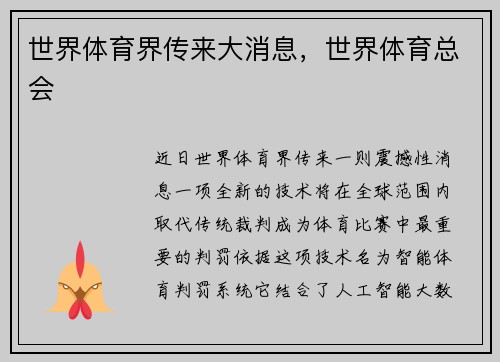 世界体育界传来大消息，世界体育总会

近日世界体育界传来一则震撼性消息一项全新的技术将在全球范围内取代传统裁判成为体育比赛中最重要的判罚依据这项技术名为智能体育判罚系统它结合了人工智能大数